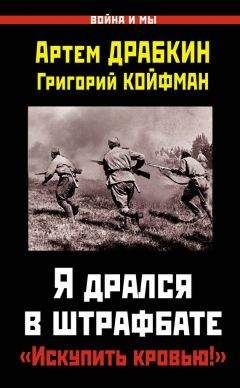 ВОЙНА И МЫ

Артем ДРАБКИН
Григорий КОЙФМАН

Я дрался в штрафбате
«Искупить кровью!»